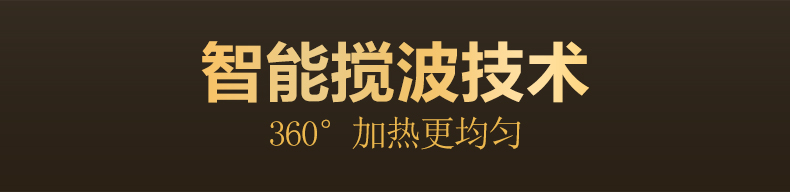 智能搅波技术
360° 加热更均匀